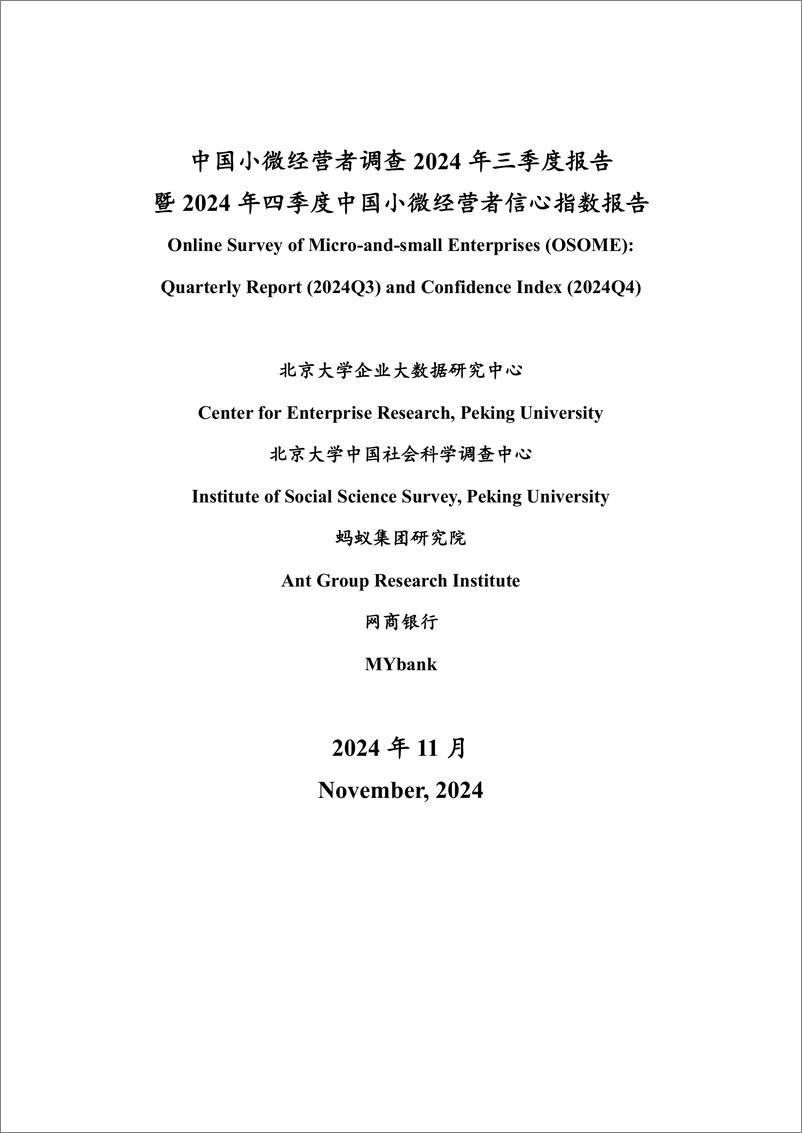 中国小微经营者调查 2024 年三季度报告
暨 2024 年四季度中国小微经营者信心指数报告
Online Survey of Micro-and-small Enterprises (OSOME):
Quarterly Report (2024Q3) and Confidence Index (2024Q4)

北京大学企业大数据研究中心
Center for Enterprise Research, Peking University
北京大学中国社会科学调查中心
Institute of Social Science Survey, Peking University
蚂蚁集团研究院
Ant Group Research Institute
网商银行
MYbank

2024 年 11 月
November, 2024